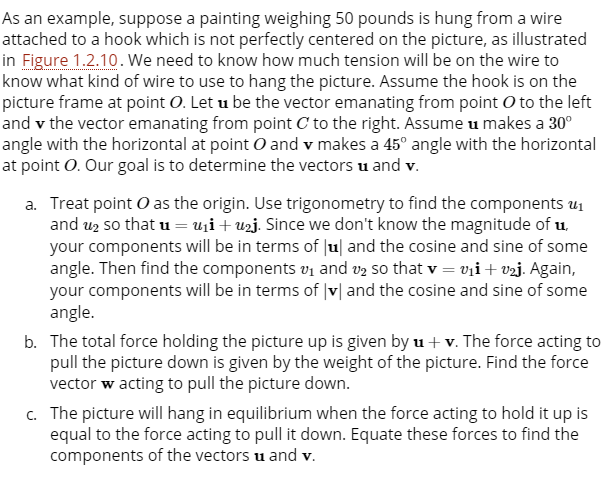 As an example, suppose a painting weighing 50 pounds is hung from a wire attached to a hook which is not perfectly centered on the picture, as illustrated in Figure 1.2.10. We need to know how much tension will be on the wire to know what kind of wire to use to hang the picture. Assume the hook is on the picture frame at point $O$. Let $\mathbf{u}$ be the vector emanating from point $O$ to the left and $\mathbf{v}$ the vector emanating from point $C$ to the right. Assume $\mathbf{u}$ makes a $30^{\circ}$ angle with the horizontal at point $O$ and $\mathbf{v}$ makes a $45^{\circ}$ angle with the horizontal at point $O$. Our goal is to determine the vectors $\mathbf{u}$ and $\mathbf{v}$.

a. Treat point $O$ as the origin. Use trigonometry to find the components $u_1$ and $u_2$ so that $\mathbf{u} = u_1\mathbf{i} + u_2\mathbf{j}$. Since we don't know the magnitude of $\mathbf{u}$, your components will be in terms of $|\mathbf{u}|$ and the cosine and sine of some angle. Then find the components $v_1$ and $v_2$ so that $\mathbf{v} = v_1\mathbf{i} + v_2\mathbf{j}$. Again, your components will be in terms of $|\mathbf{v}|$ and the cosine and sine of some angle.

b. The total force holding the picture up is given by $\mathbf{u} + \mathbf{v}$. The force acting to pull the picture down is given by the weight of the picture. Find the force vector $\mathbf{w}$ acting to pull the picture down.

c. The picture will hang in equilibrium when the force acting to hold it up is equal to the force acting to pull it down. Equate these forces to find the components of the vectors $\mathbf{u}$ and $\mathbf{v}$.